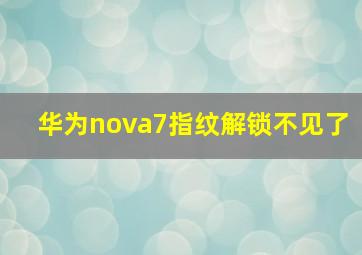 华为nova7指纹解锁不见了